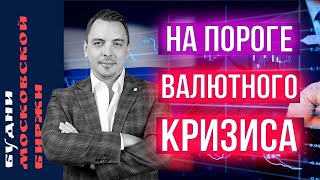 БУДНИ МОСКОВСКОЙ БИРЖИ

НА ПОРОГЕ ВАЛЮТНОГО КРИЗИСА